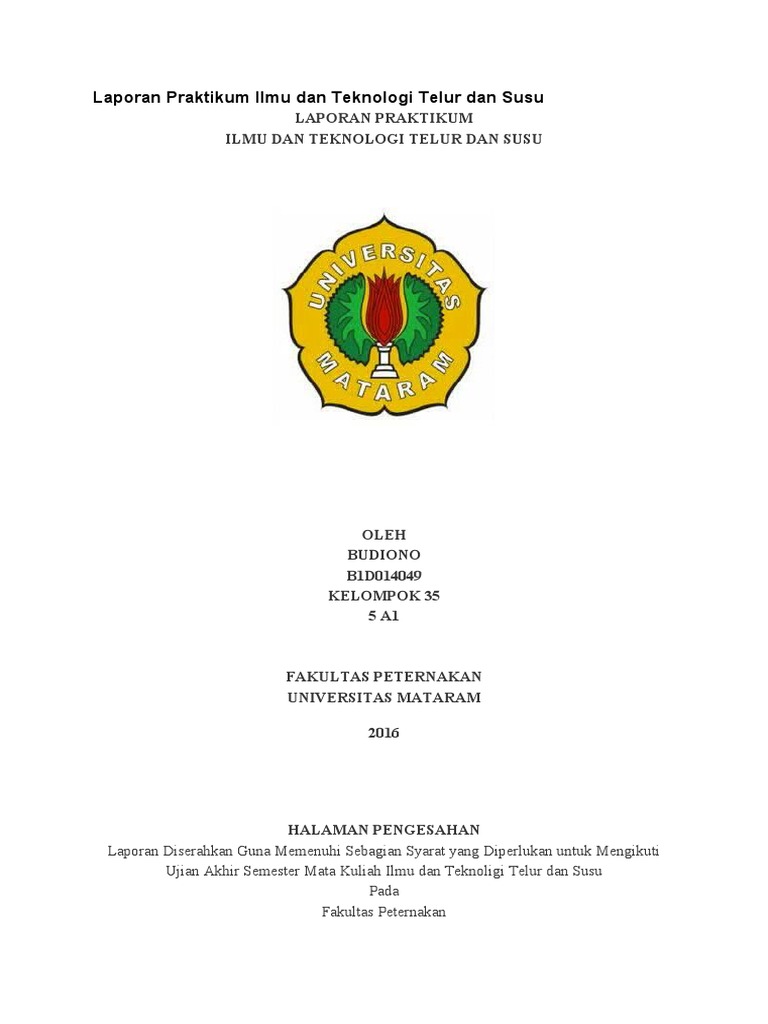 Laporan Praktikum Ilmu dan Teknologi Telur dan Susu

LAPORAN PRAKTIKUM
ILMU DAN TEKNOLOGI TELUR DAN SUSU

UNIVERSITAS MATARAM

OLEH
BUDIONO
B1D014049
KELOMPOK 35
5 A1

FAKULTAS PETERNAKAN
UNIVERSITAS MATARAM

2016

HALAMAN PENGESAHAN
Laporan Diserahkan Guna Memenuhi Sebagian Syarat yang Diperlukan untuk Mengikuti Ujian Akhir Semester Mata Kuliah Ilmu dan Teknoligi Telur dan Susu
Pada
Fakultas Peternakan